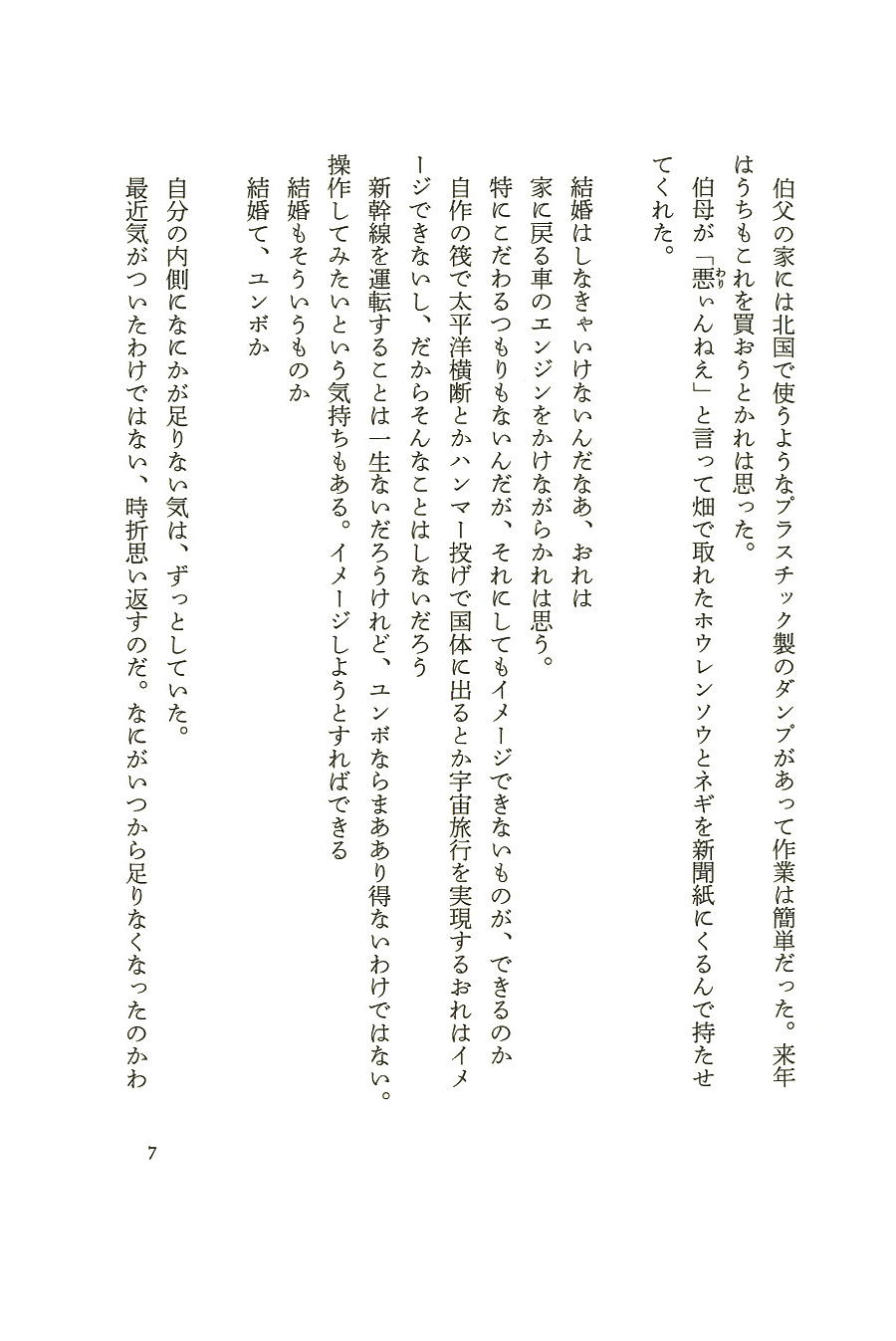 伯父の家には北国で使うようなプラスチック製のダンプがあって作業は簡単だった。来年はうちもこれを買おうとかれは思った。

伯母が「悪ぃんねえ」と言って畑で取れたホウレンソウとネギを新聞紙にくるんで持たせてくれた。

結婚はしなきゃいけないんだなあ、おれは

家に戻る車のエンジンをかけながらかれは思う。

特にこだわるつもりもないんだが、それにしてもイメージできないものが、できるのか

自作の筏で太平洋横断とかハンマー投げで国体に出るとか宇宙旅行を実現するおれはイメージできないし、だからそんなことはしないだろう

新幹線を運転することは一生ないだろうけれど、ユンボならまああり得ないわけではない。操作してみたいという気持ちもある。イメージしようとすればできる

結婚もそういうものか

結婚て、ユンボか

自分の内側になにかが足りない気は、ずっとしていた。

最近気がついたわけではない、時折思い返すのだ。なにがいつから足りなくなったのかわ

7